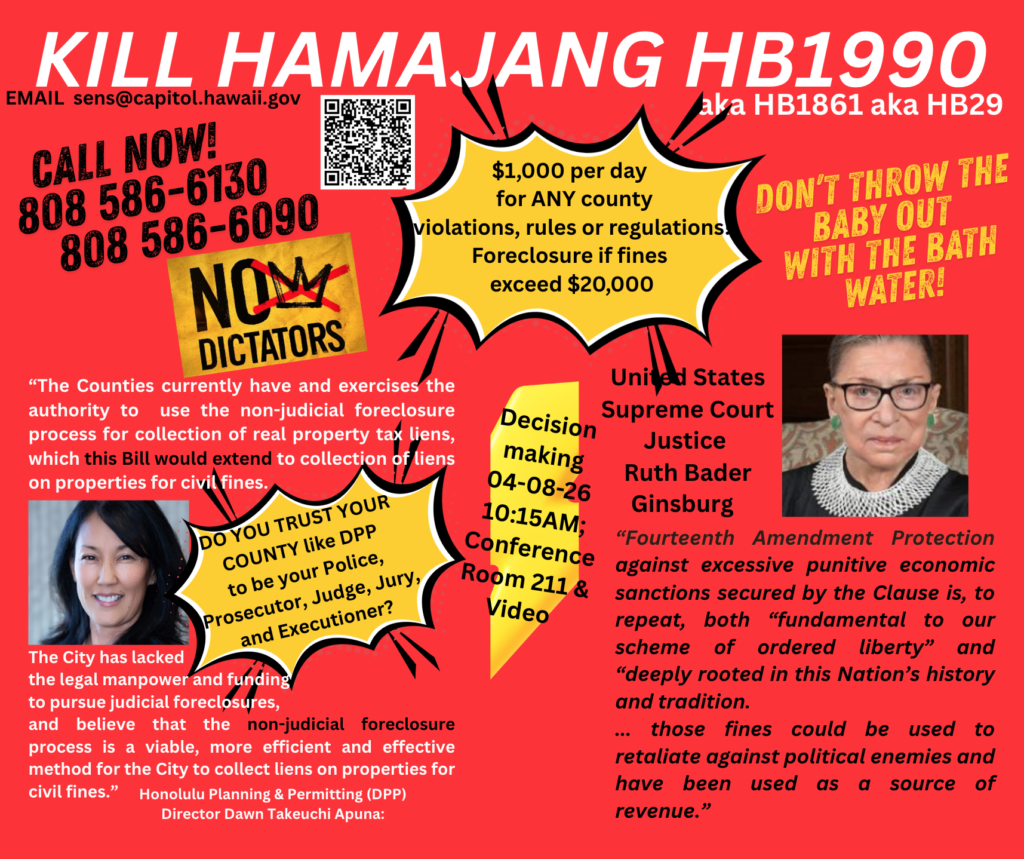 KILL HAMAJANG HB1990

EMAIL sens@capitol.hawaii.gov

aka HB1861 aka HB29

CALL NOW!
808 586-6130
808 586-6090

NO DICTATORS

$1,000 per day for ANY county violations, rules or regulations. Foreclosure if fines exceed $20,000

DON'T THROW THE BABY OUT WITH THE BATH WATER!

"The Counties currently have and exercises the authority to use the non-judicial foreclosure process for collection of real property tax liens, which this Bill would extend to collection of liens on properties for civil fines.

DO YOU TRUST YOUR COUNTY like DPP to be your Police, Prosecutor, Judge, Jury, and Executioner?

The City has lacked the legal manpower and funding to pursue judicial foreclosures, and believe that the non-judicial foreclosure process is a viable, more efficient and effective method for the City to collect liens on properties for civil fines."

Honolulu Planning & Permitting (DPP)
Director Dawn Takeuchi Apuna:

Decision making 04-08-26 10:15AM; Conference Room 211 & Video

United States Supreme Court Justice Ruth Bader Ginsburg

"Fourteenth Amendment Protection against excessive punitive economic sanctions secured by the Clause is, to repeat, both "fundamental to our scheme of ordered liberty" and "deeply rooted in this Nation's history and tradition.

... those fines could be used to retaliate against political enemies and have been used as a source of revenue."